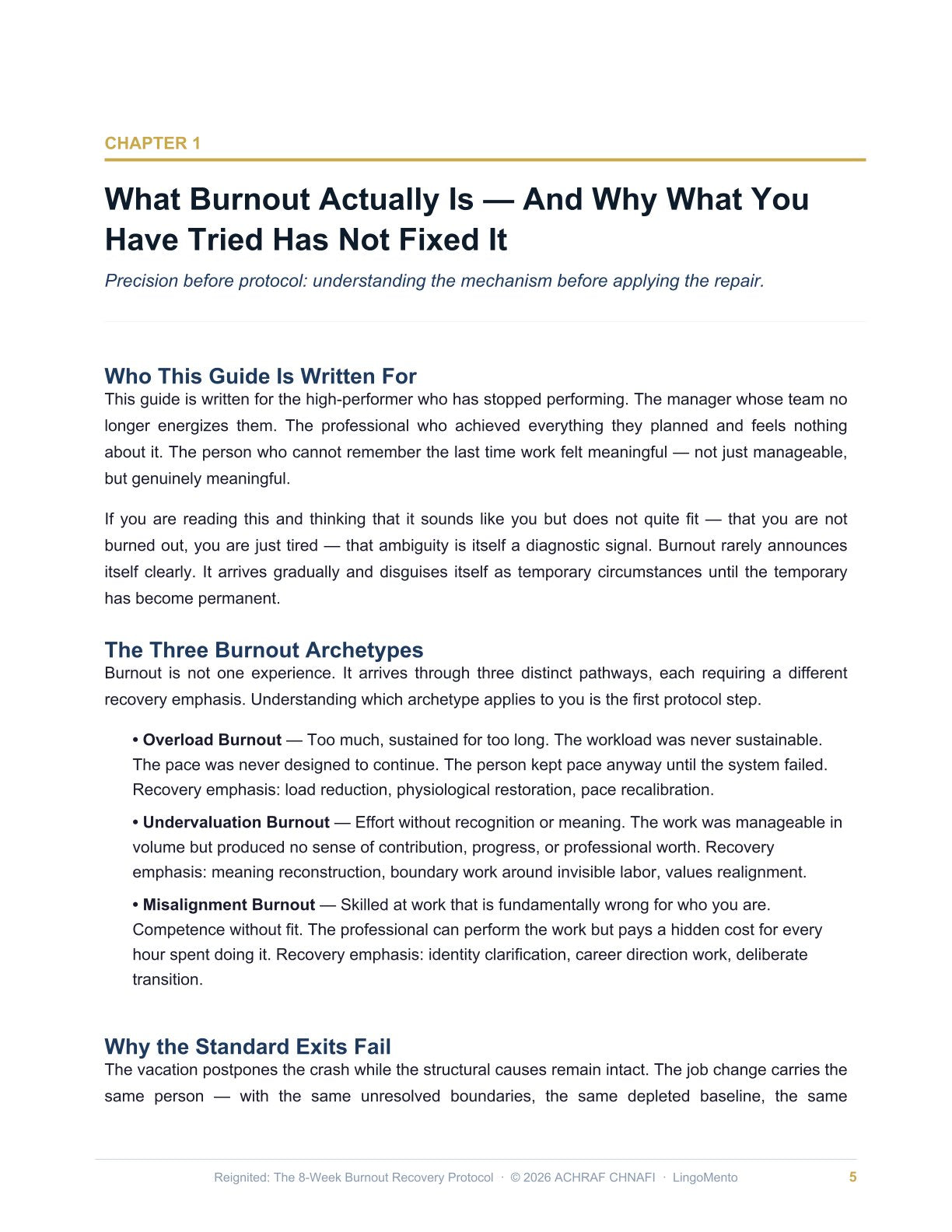 CHAPTER 1

What Burnout Actually Is — And Why What You Have Tried Has Not Fixed It

Precision before protocol: understanding the mechanism before applying the repair.

Who This Guide Is Written For

This guide is written for the high-performer who has stopped performing. The manager whose team no longer energizes them. The professional who achieved everything they planned and feels nothing about it. The person who cannot remember the last time work felt meaningful — not just manageable, but genuinely meaningful.

If you are reading this and thinking that it sounds like you but does not quite fit — that you are not burned out, you are just tired — that ambiguity is itself a diagnostic signal. Burnout rarely announces itself clearly. It arrives gradually and disguises itself as temporary circumstances until the temporary has become permanent.

The Three Burnout Archetypes

Burnout is not one experience. It arrives through three distinct pathways, each requiring a different recovery emphasis. Understanding which archetype applies to you is the first protocol step.

• Overload Burnout — Too much, sustained for too long. The workload was never sustainable. The pace was never designed to continue. The person kept pace anyway until the system failed. Recovery emphasis: load reduction, physiological restoration, pace recalibration.

• Undervaluation Burnout — Effort without recognition or meaning. The work was manageable in volume but produced no sense of contribution, progress, or professional worth. Recovery emphasis: meaning reconstruction, boundary work around invisible labor, values realignment.

• Misalignment Burnout — Skilled at work that is fundamentally wrong for who you are. Competence without fit. The professional can perform the work but pays a hidden cost for every hour spent doing it. Recovery emphasis: identity clarification, career direction work, deliberate transition.

Why the Standard Exits Fail

The vacation postpones the crash while the structural causes remain intact. The job change carries the same person — with the same unresolved boundaries, the same depleted baseline, the same

Reignited: The 8-Week Burnout Recovery Protocol · © 2026 ACHRAF CHNAFI · LingoMento 5